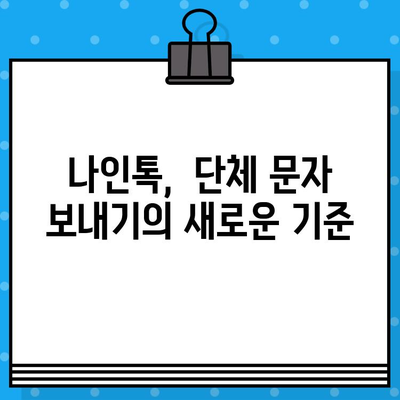 나인톡, 단체 문자 보내기의 새로운 기준